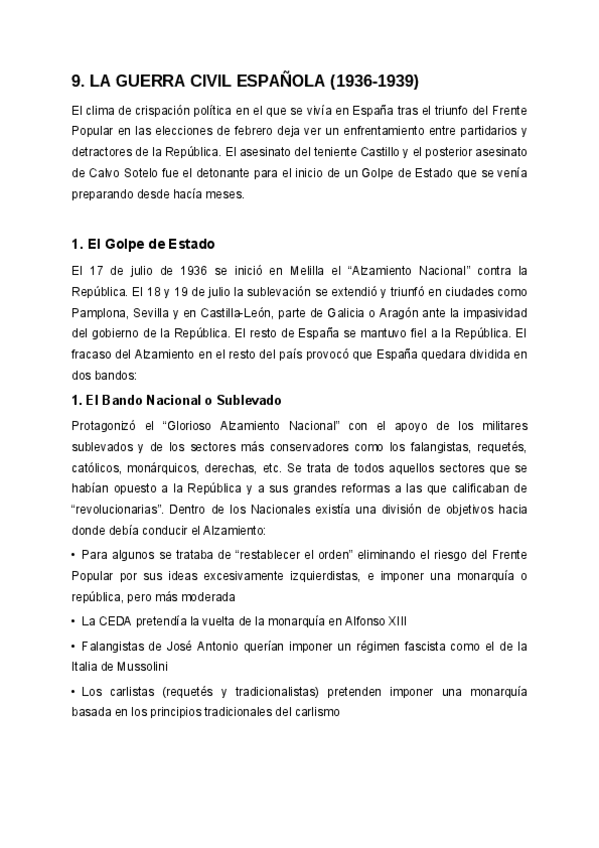 9. LA GUERRA CIVIL ESPAÑOLA (1936-1939)

El clima de crispación política en el que se vivía en España tras el triunfo del Frente Popular en las elecciones de febrero deja ver un enfrentamiento entre partidarios y detractores de la República. El asesinato del teniente Castillo y el posterior asesinato de Calvo Sotelo fue el detonante para el inicio de un Golpe de Estado que se venía preparando desde hacía meses.

1. El Golpe de Estado

El 17 de julio de 1936 se inició en Melilla el "Alzamiento Nacional" contra la República. El 18 y 19 de julio la sublevación se extendió y triunfó en ciudades como Pamplona, Sevilla y en Castilla-León, parte de Galicia o Aragón ante la impasividad del gobierno de la República. El resto de España se mantuvo fiel a la República. El fracaso del Alzamiento en el resto del país provocó que España quedara dividida en dos bandos:

1. El Bando Nacional o Sublevado

Protagonizó el "Glorioso Alzamiento Nacional" con el apoyo de los militares sublevados y de los sectores más conservadores como los falangistas, requetés, católicos, monárquicos, derechas, etc. Se trata de todos aquellos sectores que se habían opuesto a la República y a sus grandes reformas a las que calificaban de "revolucionarias". Dentro de los Nacionales existía una división de objetivos hacia donde debía conducir el Alzamiento:

• Para algunos se trataba de "restablecer el orden" eliminando el riesgo del Frente Popular por sus ideas excesivamente izquierdistas, e imponer una monarquía o república, pero más moderada

• La CEDA pretendía la vuelta de la monarquía en Alfonso XIII

• Falangistas de José Antonio querían imponer un régimen fascista como el de la Italia de Mussolini

• Los carlistas (requetés y tradicionalistas) pretenden imponer una monarquía basada en los principios tradicionales del carlismo